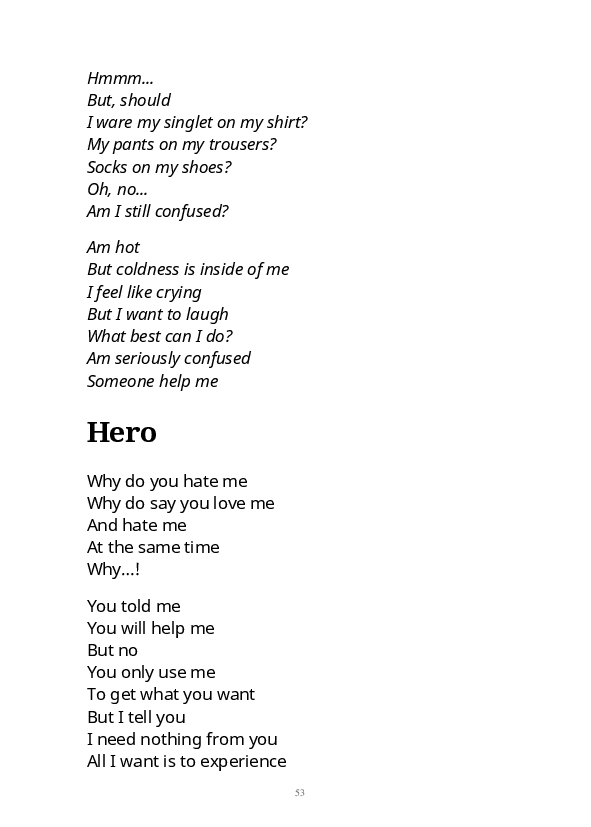 Hmmm...
But, should
I ware my singlet on my shirt?
My pants on my trousers?
Socks on my shoes?
Oh, no...
Am I still confused?

Am hot
But coldness is inside of me
I feel like crying
But I want to laugh
What best can I do?
Am seriously confused
Someone help me

Hero

Why do you hate me
Why do say you love me
And hate me
At the same time
Why...!

You told me
You will help me
But no
You only use me
To get what you want
But I tell you
I need nothing from you
All I want is to experience

53